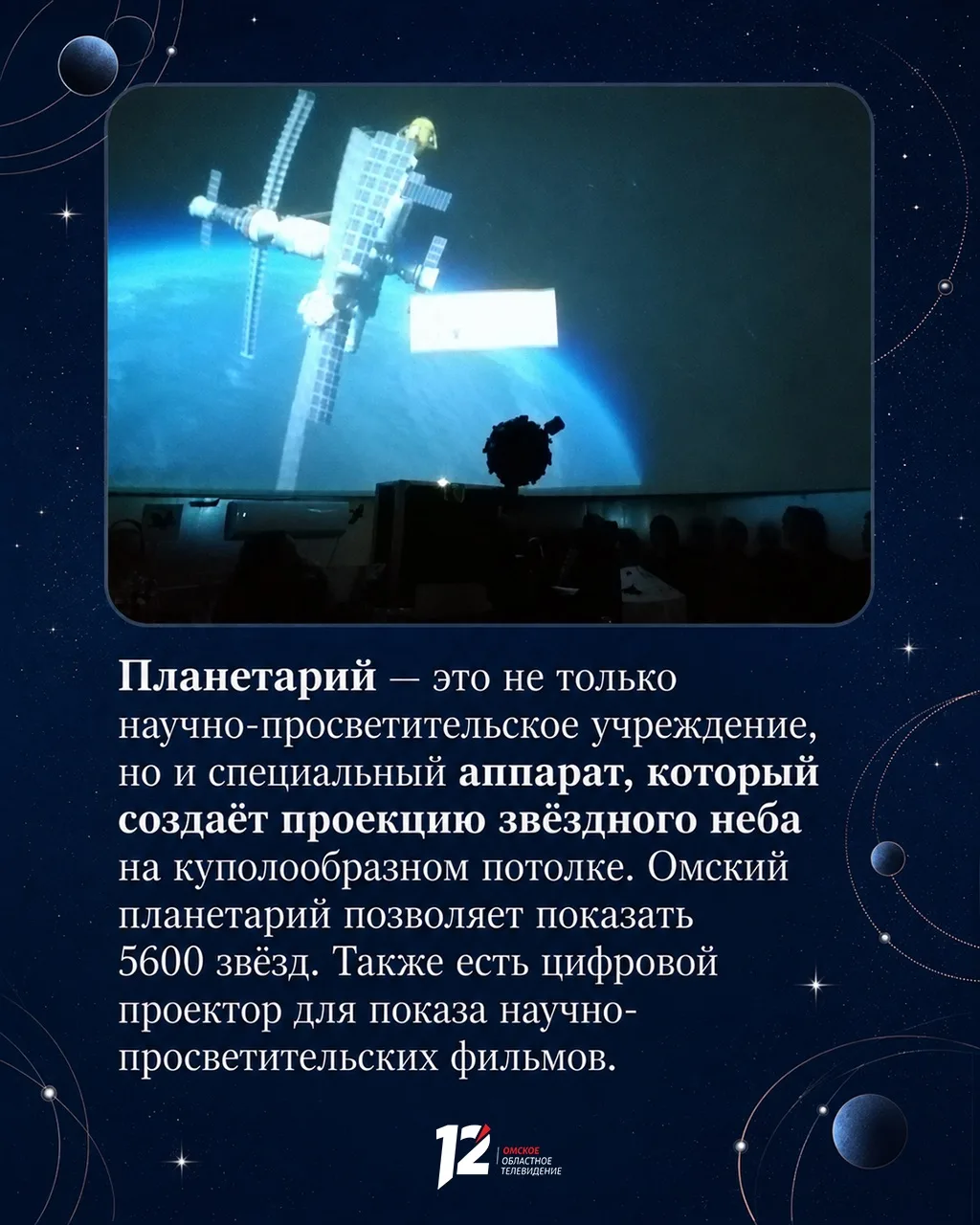 Планетарий — это не только научно-просветительское учреждение, но и специальный аппарат, который создаёт проекцию звёздного неба на куполообразном потолке. Омский планетарий позволяет показать 5600 звёзд. Также есть цифровой проектор для показа научно-просветительских фильмов.

12 ОМСКОЕ
ОБЛАСТНОЕ
ТЕЛЕВИДЕНИЕ